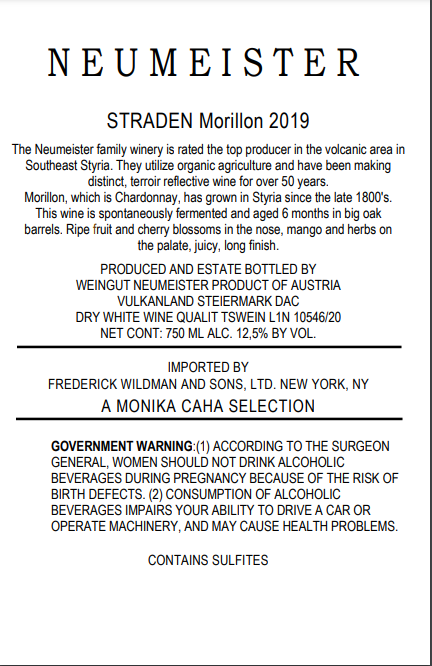 NEUMEISTER

STRADEN Morillon 2019

The Neumeister family winery is rated the top producer in the volcanic area in Southeast Styria. They utilize organic agriculture and have been making distinct, terroir reflective wine for over 50 years.
Morillon, which is Chardonnay, has grown in Styria since the late 1800's. This wine is spontaneously fermented and aged 6 months in big oak barrels. Ripe fruit and cherry blossoms in the nose, mango and herbs on the palate, juicy, long finish.

PRODUCED AND ESTATE BOTTLED BY
WEINGUT NEUMEISTER PRODUCT OF AUSTRIA
VULKANLAND STEIERMARK DAC
DRY WHITE WINE QUALIT TSWEIN L1N 10546/20
NET CONT: 750 ML ALC. 12,5% BY VOL.

IMPORTED BY
FREDERICK WILDMAN AND SONS, LTD. NEW YORK, NY
A MONIKA CAHA SELECTION

GOVERNMENT WARNING:(1) ACCORDING TO THE SURGEON GENERAL, WOMEN SHOULD NOT DRINK ALCOHOLIC BEVERAGES DURING PREGNANCY BECAUSE OF THE RISK OF BIRTH DEFECTS. (2) CONSUMPTION OF ALCOHOLIC BEVERAGES IMPAIRS YOUR ABILITY TO DRIVE A CAR OR OPERATE MACHINERY, AND MAY CAUSE HEALTH PROBLEMS.

CONTAINS SULFITES